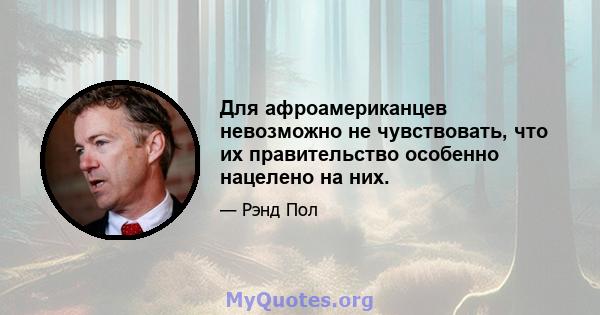 Для афроамериканцев невозможно не чувствовать, что их правительство особенно нацелено на них.

— Рэнд Пол

MyQuotes.org